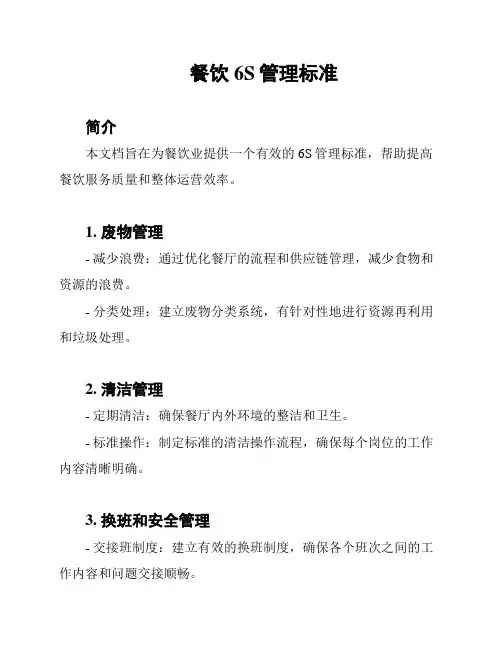 餐饮 6S 管理标准

简介

本文档旨在为餐饮业提供一个有效的 6S 管理标准，帮助提高餐饮服务质量和整体运营效率。

1. 废物管理

- 减少浪费：通过优化餐厅的流程和供应链管理，减少食物和资源的浪费。

- 分类处理：建立废物分类系统，有针对性地进行资源再利用和垃圾处理。

2. 清洁管理

- 定期清洁：确保餐厅内外环境的整洁和卫生。

- 标准操作：制定标准的清洁操作流程，确保每个岗位的工作内容清晰明确。

3. 换班和安全管理

- 交接班制度：建立有效的换班制度，确保各个班次之间的工作内容和问题交接顺畅。